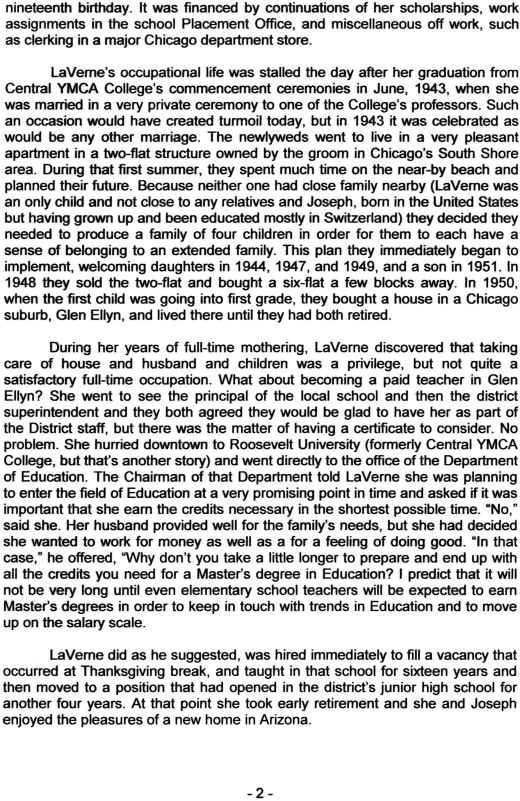 nineteenth birthday. It was financed by continuations of her scholarships, work assignments in the school Placement Office, and miscellaneous off work, such as clerking in a major Chicago department store.

LaVerne's occupational life was stalled the day after her graduation from Central YMCA College's commencement ceremonies in June, 1943, when she was married in a very private ceremony to one of the College's professors. Such an occasion would have created turmoil today, but in 1943 it was celebrated as would be any other marriage. The newlyweds went to live in a very pleasant apartment in a two-flat structure owned by the groom in Chicago's South Shore area. During that first summer, they spent much time on the near-by beach and planned their future. Because neither one had close family nearby (LaVerne was an only child and not close to any relatives and Joseph, born in the United States but having grown up and been educated mostly in Switzerland) they decided they needed to produce a family of four children in order for them to each have a sense of belonging to an extended family. This plan they immediately began to implement, welcoming daughters in 1944, 1947, and 1949, and a son in 1951. In 1948 they sold the two-flat and bought a six-flat a few blocks away. In 1950, when the first child was going into first grade, they bought a house in a Chicago suburb, Glen Ellyn, and lived there until they had both retired.

During her years of full-time mothering, LaVerne discovered that taking care of house and husband and children was a privilege, but not quite a satisfactory full-time occupation. What about becoming a paid teacher in Glen Ellyn? She went to see the principal of the local school and then the district superintendent and they both agreed they would be glad to have her as part of the District staff, but there was the matter of having a certificate to consider. No problem. She hurried downtown to Roosevelt University (formerly Central YMCA College, but that's another story) and went directly to the office of the Department of Education. The Chairman of that Department told LaVerne she was planning to enter the field of Education at a very promising point in time and asked if it was important that she earn the credits necessary in the shortest possible time. "No," said she. Her husband provided well for the family's needs, but she had decided she wanted to work for money as well as a for a feeling of doing good. "In that case," he offered, "Why don't you take a little longer to prepare and end up with all the credits you need for a Master's degree in Education? I predict that it will not be very long until even elementary school teachers will be expected to earn Master's degrees in order to keep in touch with trends in Education and to move up on the salary scale.

LaVerne did as he suggested, was hired immediately to fill a vacancy that occurred at Thanksgiving break, and taught in that school for sixteen years and then moved to a position that had opened in the district's junior high school for another four years. At that point she took early retirement and she and Joseph enjoyed the pleasures of a new home in Arizona.

- 2 -